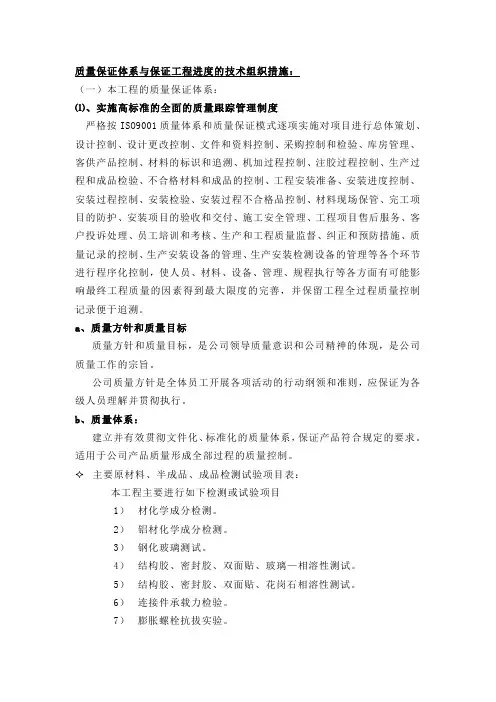 质量保证体系与保证工程进度的技术组织措施：

（一）本工程的质量保证体系：

⑴、实施高标准的全面的质量跟踪管理制度

严格按 ISO9001 质量体系和质量保证模式逐项实施对项目进行总体策划、设计控制、设计更改控制、文件和资料控制、采购控制和检验、库房管理、客供产品控制、材料的标识和追溯、机加过程控制、注胶过程控制、生产过程和成品检验、不合格材料和成品的控制、工程安装准备、安装进度控制、安装过程控制、安装检验、安装过程不合格品控制、材料现场保管、完工项目的防护、安装项目的验收和交付、施工安全管理、工程项目售后服务、客户投诉处理、员工培训和考核、生产和工程质量监督、纠正和预防措施、质量记录的控制、生产安装设备的管理、生产安装检测设备的管理等各个环节进行程序化控制，使人员、材料、设备、管理、规程执行等各方面有可能影响最终工程质量的因素得到最大限度的完善，并保留工程全过程质量控制记录便于追溯。

a、质量方针和质量目标

质量方针和质量目标，是公司领导质量意识和公司精神的体现，是公司质量工作的宗旨。

公司质量方针是全体员工开展各项活动的行动纲领和准则，应保证为各级人员理解并贯彻执行。

b、质量体系：

建立并有效贯彻文件化、标准化的质量体系，保证产品符合规定的要求，适用于公司产品质量形成全部过程的质量控制。

✧ 主要原材料、半成品、成品检测试验项目表：

本工程主要进行如下检测或试验项目

1） 材化学成分检测。

2） 铝材化学成分检测。

3） 钢化玻璃测试。

4） 结构胶、密封胶、双面贴、玻璃—相溶性测试。

5） 结构胶、密封胶、双面贴、花岗石相溶性测试。

6） 连接件承载力检验。

7） 膨胀螺栓抗拔实验。